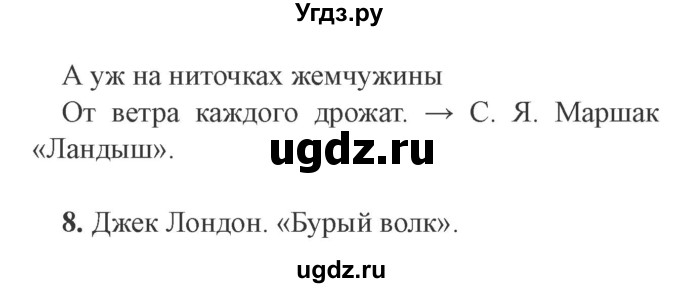 Угдз.ру

А уж на ниточках жемчужины
От ветра каждого дрожат. → С. Я. Маршак «Ландыш».

ugdz.ru

8. Джек Лондон. «Бурый волк».

ugdz.ru